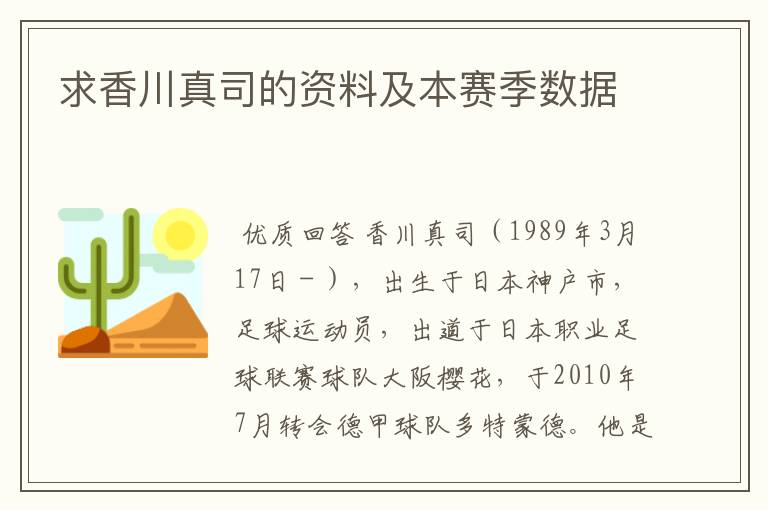 求香川真司的资料及本赛季数据

优质回答 香川真司（1989年3月17日－），出生于日本神户市，足球运动员，出道于日本职业足球联赛球队大阪樱花，于2010年7月转会德甲球队多特蒙德。他是